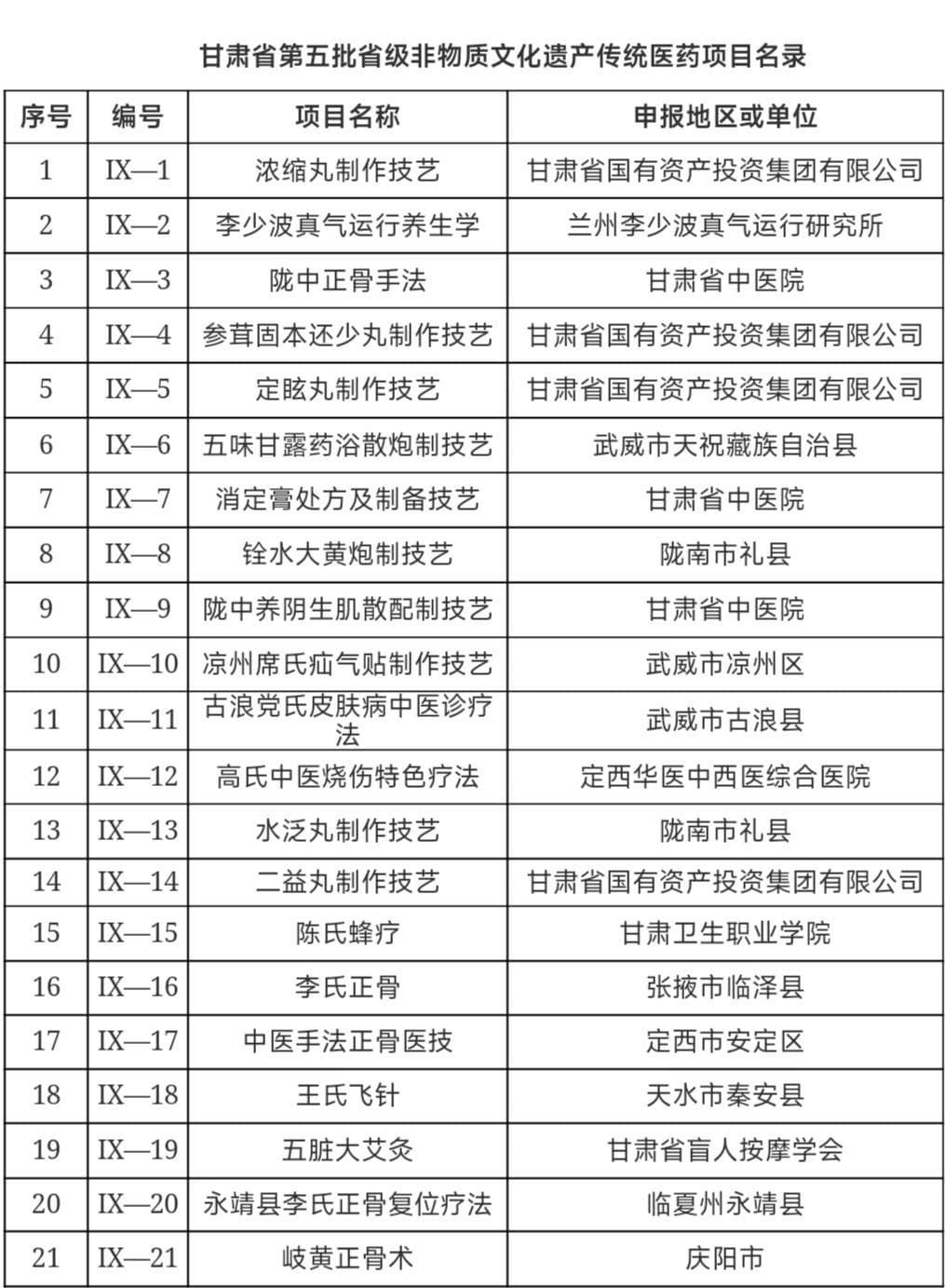 甘肃省第五批省级非物质文化遗产传统医药项目名录

| 序号 | 编号 | 项目名称 | 申报地区或单位 |
|---|---|---|---|
| 1 | IX—1 | 浓缩丸制作技艺 | 甘肃省国有资产投资集团有限公司 |
| 2 | IX—2 | 李少波真气运行养生学 | 兰州李少波真气运行研究所 |
| 3 | IX—3 | 陇中正骨手法 | 甘肃省中医院 |
| 4 | IX—4 | 参茸固本还少丸制作技艺 | 甘肃省国有资产投资集团有限公司 |
| 5 | IX—5 | 定眩丸制作技艺 | 甘肃省国有资产投资集团有限公司 |
| 6 | IX—6 | 五味甘露药浴散炮制技艺 | 武威市天祝藏族自治县 |
| 7 | IX—7 | 消定膏处方及制备技艺 | 甘肃省中医院 |
| 8 | IX—8 | 铨水大黄炮制技艺 | 陇南市礼县 |
| 9 | IX—9 | 陇中养阴生肌散配制技艺 | 甘肃省中医院 |
| 10 | IX—10 | 凉州席氏疝气贴制作技艺 | 武威市凉州区 |
| 11 | IX—11 | 古浪党氏皮肤病中医诊疗法 | 武威市古浪县 |
| 12 | IX—12 | 高氏中医烧伤特色疗法 | 定西华医中西医综合医院 |
| 13 | IX—13 | 水泛丸制作技艺 | 陇南市礼县 |
| 14 | IX—14 | 二益丸制作技艺 | 甘肃省国有资产投资集团有限公司 |
| 15 | IX—15 | 陈氏蜂疗 | 甘肃卫生职业学院 |
| 16 | IX—16 | 李氏正骨 | 张掖市临泽县 |
| 17 | IX—17 | 中医手法正骨医技 | 定西市安定区 |
| 18 | IX—18 | 王氏飞针 | 天水市秦安县 |
| 19 | IX—19 | 五脏大艾灸 | 甘肃省盲人按摩学会 |
| 20 | IX—20 | 永靖县李氏正骨复位疗法 | 临夏州永靖县 |
| 21 | IX—21 | 岐黄正骨术 | 庆阳市 |